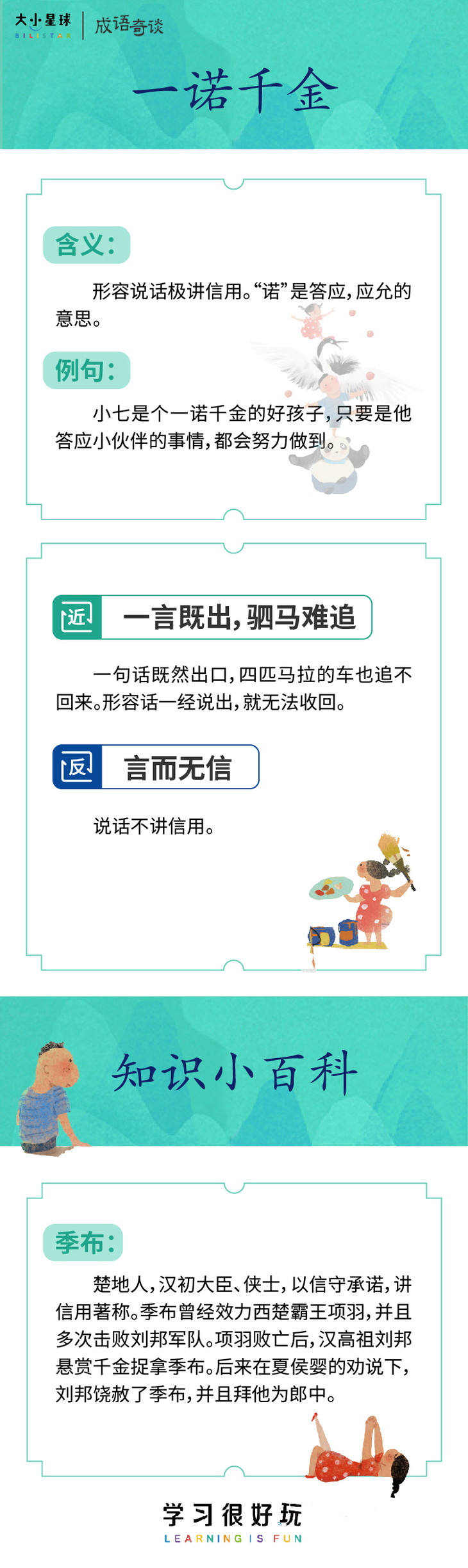 大小星球
BILISTAR
成语奇谈

一诺千金

含义:

形容说话极讲信用。“诺”是答应,应允的意思。

例句:

小七是个一诺千金的好孩子,只要是他答应小伙伴的事情,都会努力做到。

近 一言既出,驷马难追

一句话既然出口,四匹马拉的车也追不回来。形容话一经说出,就无法收回。

反 言而无信

说话不讲信用。

知识小百科

季布:

楚地人,汉初大臣、侠士,以信守承诺,讲信用著称。季布曾经效力西楚霸王项羽,并且多次击败刘邦军队。项羽败亡后,汉高祖刘邦悬赏千金捉拿季布。后来在夏侯婴的劝说下,刘邦饶赦了季布,并且拜他为郎中。

学习很好玩
LEARNING IS FUN